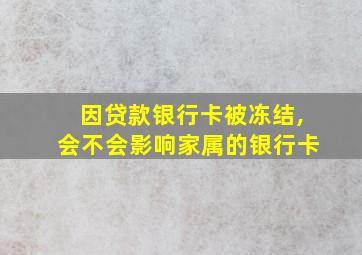 因贷款银行卡被冻结，
会不会影响家属的银行卡